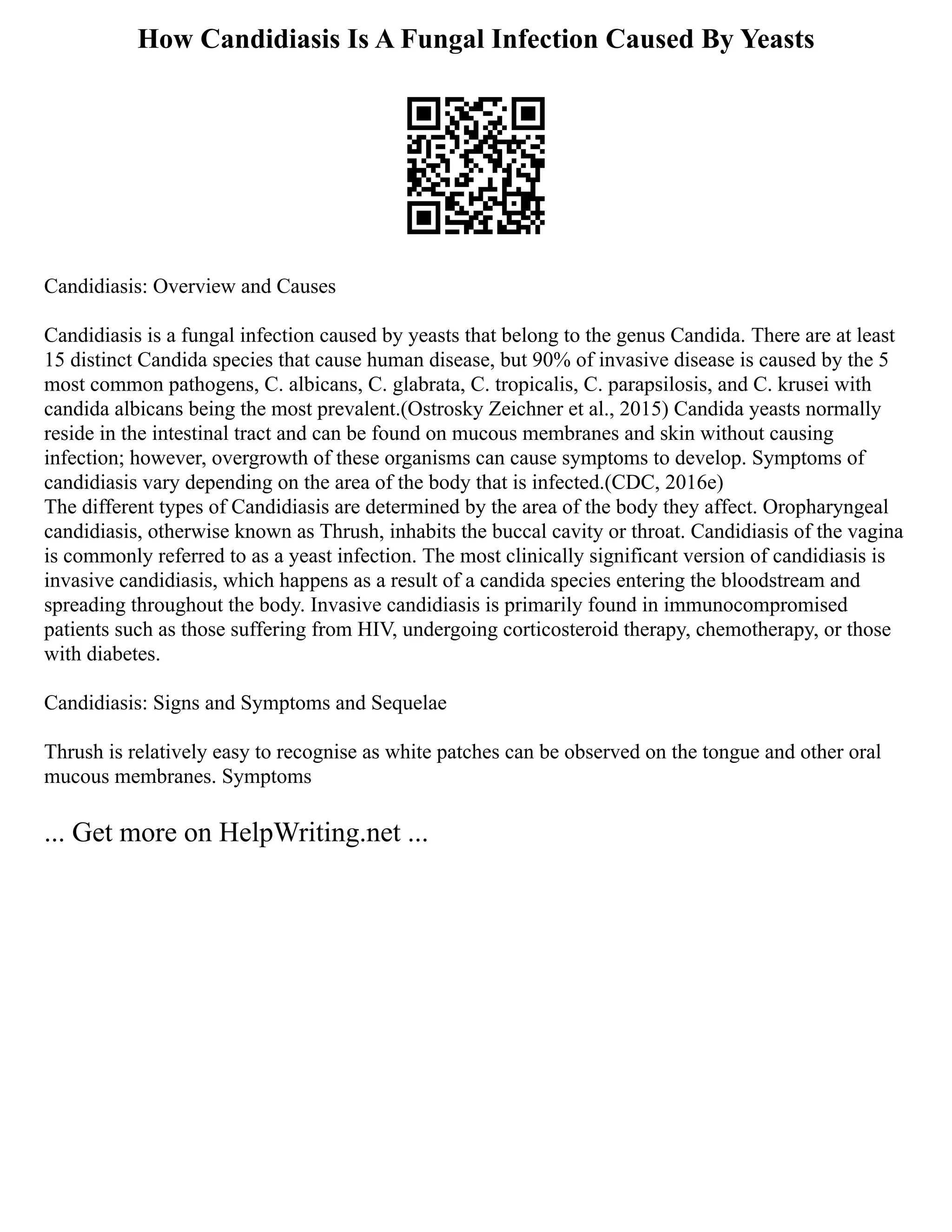 How Candidiasis Is A Fungal Infection Caused By Yeasts

Candidiasis: Overview and Causes

Candidiasis is a fungal infection caused by yeasts that belong to the genus Candida. There are at least 15 distinct Candida species that cause human disease, but 90% of invasive disease is caused by the 5 most common pathogens, C. albicans, C. glabrata, C. tropicalis, C. parapsilosis, and C. krusei with candida albicans being the most prevalent.(Ostrosky Zeichner et al., 2015) Candida yeasts normally reside in the intestinal tract and can be found on mucous membranes and skin without causing infection; however, overgrowth of these organisms can cause symptoms to develop. Symptoms of candidiasis vary depending on the area of the body that is infected.(CDC, 2016e)
The different types of Candidiasis are determined by the area of the body they affect. Oropharyngeal candidiasis, otherwise known as Thrush, inhabits the buccal cavity or throat. Candidiasis of the vagina is commonly referred to as a yeast infection. The most clinically significant version of candidiasis is invasive candidiasis, which happens as a result of a candida species entering the bloodstream and spreading throughout the body. Invasive candidiasis is primarily found in immunocompromised patients such as those suffering from HIV, undergoing corticosteroid therapy, chemotherapy, or those with diabetes.

Candidiasis: Signs and Symptoms and Sequelae

Thrush is relatively easy to recognise as white patches can be observed on the tongue and other oral mucous membranes. Symptoms

... Get more on HelpWriting.net ...